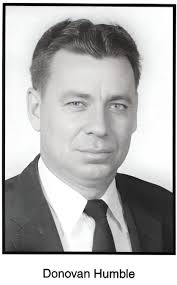 Donovan Humble